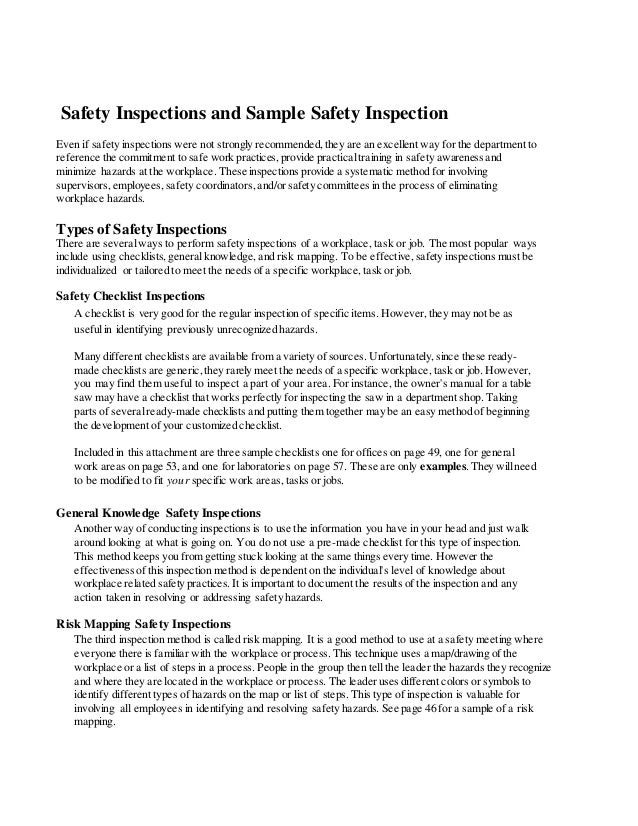 Safety Inspections and Sample Safety Inspection

Even if safety inspections were not strongly recommended, they are an excellent way for the department to reference the commitment to safe work practices, provide practical training in safety awareness and minimize hazards at the workplace. These inspections provide a systematic method for involving supervisors, employees, safety coordinators, and/or safety committees in the process of eliminating workplace hazards.

Types of Safety Inspections
There are several ways to perform safety inspections of a workplace, task or job. The most popular ways include using checklists, general knowledge, and risk mapping. To be effective, safety inspections must be individualized or tailored to meet the needs of a specific workplace, task or job.

Safety Checklist Inspections
A checklist is very good for the regular inspection of specific items. However, they may not be as useful in identifying previously unrecognized hazards.

Many different checklists are available from a variety of sources. Unfortunately, since these ready-made checklists are generic, they rarely meet the needs of a specific workplace, task or job. However, you may find them useful to inspect a part of your area. For instance, the owner's manual for a table saw may have a checklist that works perfectly for inspecting the saw in a department shop. Taking parts of several ready-made checklists and putting them together may be an easy method of beginning the development of your customized checklist.

Included in this attachment are three sample checklists one for offices on page 49, one for general work areas on page 53, and one for laboratories on page 57. These are only examples. They will need to be modified to fit your specific work areas, tasks or jobs.

General Knowledge Safety Inspections
Another way of conducting inspections is to use the information you have in your head and just walk around looking at what is going on. You do not use a pre-made checklist for this type of inspection. This method keeps you from getting stuck looking at the same things every time. However the effectiveness of this inspection method is dependent on the individual's level of knowledge about workplace related safety practices. It is important to document the results of the inspection and any action taken in resolving or addressing safety hazards.

Risk Mapping Safety Inspections
The third inspection method is called risk mapping. It is a good method to use at a safety meeting where everyone there is familiar with the workplace or process. This technique uses a map/drawing of the workplace or a list of steps in a process. People in the group then tell the leader the hazards they recognize and where they are located in the workplace or process. The leader uses different colors or symbols to identify different types of hazards on the map or list of steps. This type of inspection is valuable for involving all employees in identifying and resolving safety hazards. See page 46 for a sample of a risk mapping.